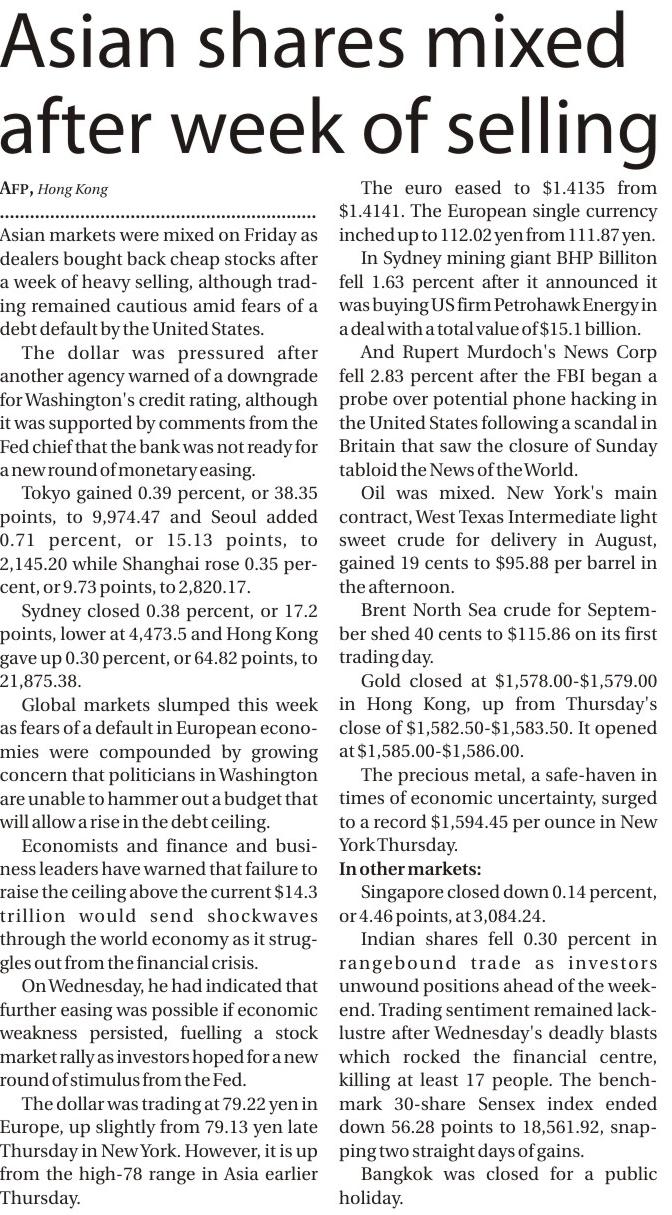 Asian shares mixed after week of selling

AFP, Hong Kong

Asian markets were mixed on Friday as dealers bought back cheap stocks after a week of heavy selling, although trading remained cautious amid fears of a debt default by the United States.

The dollar was pressured after another agency warned of a downgrade for Washington's credit rating, although it was supported by comments from the Fed chief that the bank was not ready for a new round of monetary easing.

Tokyo gained 0.39 percent, or 38.35 points, to 9,974.47 and Seoul added 0.71 percent, or 15.13 points, to 2,145.20 while Shanghai rose 0.35 percent, or 9.73 points, to 2,820.17.

Sydney closed 0.38 percent, or 17.2 points, lower at 4,473.5 and Hong Kong gave up 0.30 percent, or 64.82 points, to 21,875.38.

Global markets slumped this week as fears of a default in European economies were compounded by growing concern that politicians in Washington are unable to hammer out a budget that will allow a rise in the debt ceiling.

Economists and finance and business leaders have warned that failure to raise the ceiling above the current $14.3 trillion would send shockwaves through the world economy as it struggles out from the financial crisis.

On Wednesday, he had indicated that further easing was possible if economic weakness persisted, fuelling a stock market rally as investors hoped for a new round of stimulus from the Fed.

The dollar was trading at 79.22 yen in Europe, up slightly from 79.13 yen late Thursday in New York. However, it is up from the high-78 range in Asia earlier Thursday.

The euro eased to $1.4135 from $1.4141. The European single currency inched up to 112.02 yen from 111.87 yen.

In Sydney mining giant BHP Billiton fell 1.63 percent after it announced it was buying US firm Petrohawk Energy in a deal with a total value of $15.1 billion.

And Rupert Murdoch's News Corp fell 2.83 percent after the FBI began a probe over potential phone hacking in the United States following a scandal in Britain that saw the closure of Sunday tabloid the News of the World.

Oil was mixed. New York's main contract, West Texas Intermediate light sweet crude for delivery in August, gained 19 cents to $95.88 per barrel in the afternoon.

Brent North Sea crude for September shed 40 cents to $115.86 on its first trading day.

Gold closed at $1,578.00-$1,579.00 in Hong Kong, up from Thursday's close of $1,582.50-$1,583.50. It opened at $1,585.00-$1,586.00.

The precious metal, a safe-haven in times of economic uncertainty, surged to a record $1,594.45 per ounce in New York Thursday.

In other markets:

Singapore closed down 0.14 percent, or 4.46 points, at 3,084.24.

Indian shares fell 0.30 percent in rangebound trade as investors unwound positions ahead of the weekend. Trading sentiment remained lacklustre after Wednesday's deadly blasts which rocked the financial centre, killing at least 17 people. The benchmark 30-share Sensex index ended down 56.28 points to 18,561.92, snapping two straight days of gains.

Bangkok was closed for a public holiday.